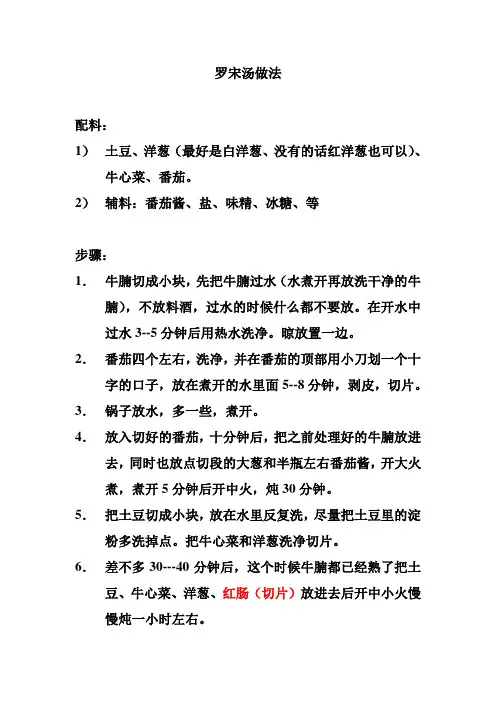 罗宋汤做法

配料：

1） 土豆、洋葱（最好是白洋葱、没有的话红洋葱也可以）、牛心菜、番茄。

2） 辅料：番茄酱、盐、味精、冰糖、等

步骤：

1. 牛腩切成小块，先把牛腩过水（水煮开再放洗干净的牛腩），不放料酒，过水的时候什么都不要放。在开水中过水 3--5 分钟后用热水洗净。晾放置一边。

2. 番茄四个左右，洗净，并在番茄的顶部用小刀划一个十字的口子，放在煮开的水里面 5--8 分钟，剥皮，切片。

3. 锅子放水，多一些，煮开。

4. 放入切好的番茄，十分钟后，把之前处理好的牛腩放进去，同时也放点切段的大葱和半瓶左右番茄酱，开大火煮，煮开 5 分钟后开中火，炖 30 分钟。

5. 把土豆切成小块，放在水里反复洗，尽量把土豆里的淀粉多洗掉点。把牛心菜和洋葱洗净切片。

6. 差不多 30---40 分钟后，这个时候牛腩都已经熟了把土豆、牛心菜、洋葱、红肠（切片）放进去后开中小火慢慢炖一小时左右。